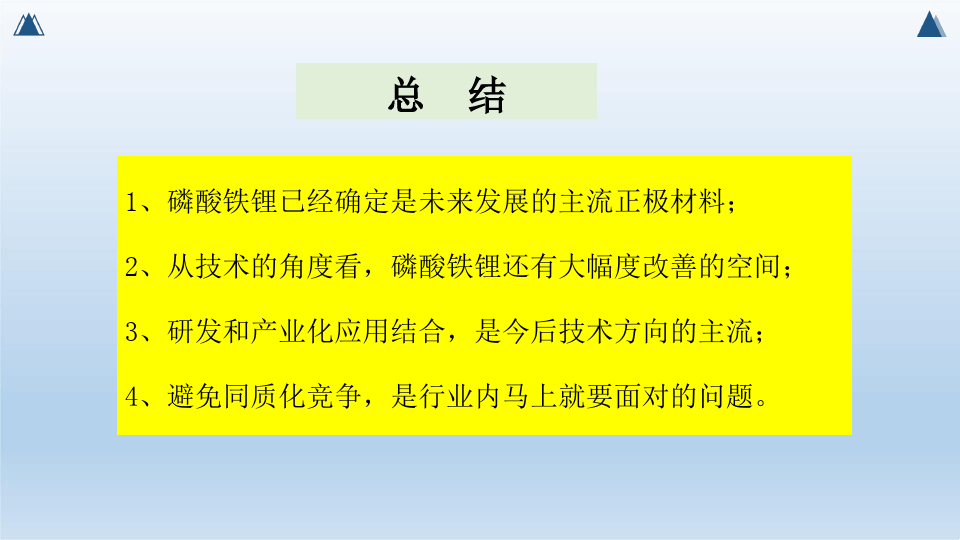 总 结

1、磷酸铁锂已经确定是未来发展的主流正极材料；

2、从技术的角度看，磷酸铁锂还有大幅度改善的空间；

3、研发和产业化应用结合，是今后技术方向的主流；

4、避免同质化竞争，是行业内马上就要面对的问题。